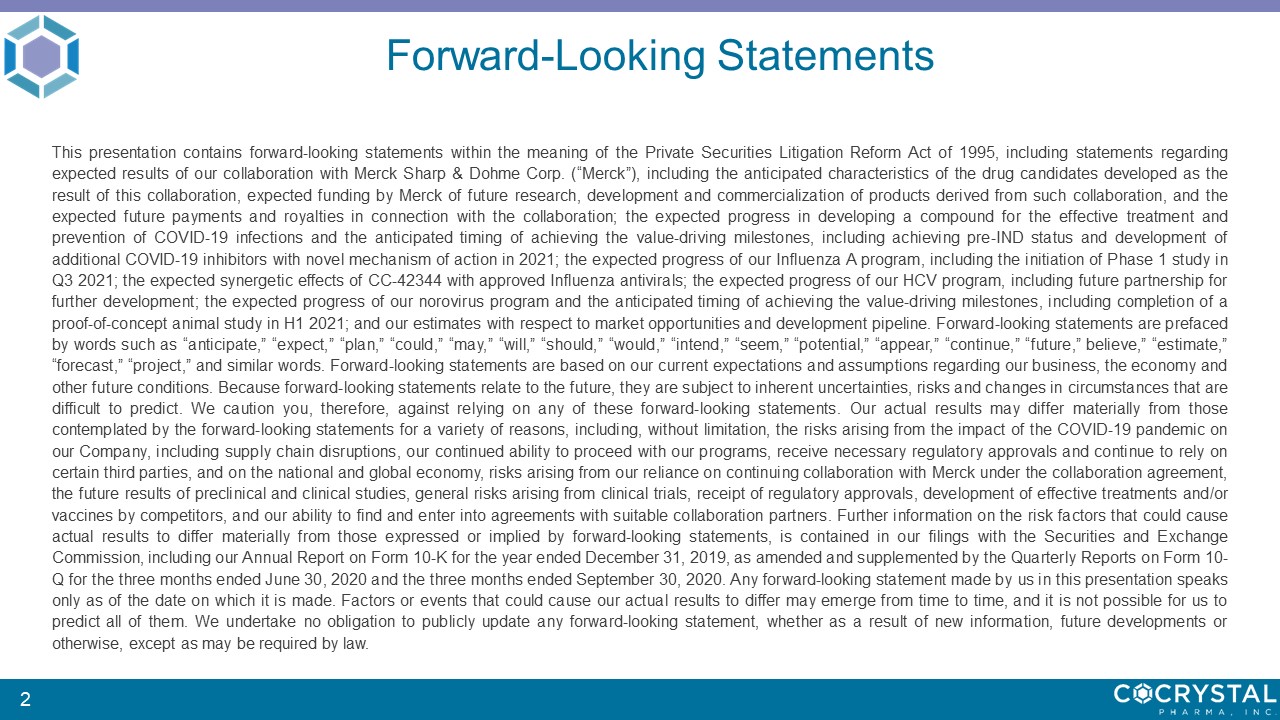 Forward-Looking Statements

This presentation contains forward-looking statements within the meaning of the Private Securities Litigation Reform Act of 1995, including statements regarding expected results of our collaboration with Merck Sharp & Dohme Corp. (“Merck”), including the anticipated characteristics of the drug candidates developed as the result of this collaboration, expected funding by Merck of future research, development and commercialization of products derived from such collaboration, and the expected future payments and royalties in connection with the collaboration; the expected progress in developing a compound for the effective treatment and prevention of COVID-19 infections and the anticipated timing of achieving the value-driving milestones, including achieving pre-IND status and development of additional COVID-19 inhibitors with novel mechanism of action in 2021; the expected progress of our Influenza A program, including the initiation of Phase 1 study in Q3 2021; the expected synergetic effects of CC-42344 with approved Influenza antivirals; the expected progress of our HCV program, including future partnership for further development; the expected progress of our norovirus program and the anticipated timing of achieving the value-driving milestones, including completion of a proof-of-concept animal study in H1 2021; and our estimates with respect to market opportunities and development pipeline. Forward-looking statements are prefaced by words such as “anticipate,” “expect,” “plan,” “could,” “may,” “will,” “should,” “would,” “intend,” “seem,” “potential,” “appear,” “continue,” “future,” believe,” “estimate,” “forecast,” “project,” and similar words. Forward-looking statements are based on our current expectations and assumptions regarding our business, the economy and other future conditions. Because forward-looking statements relate to the future, they are subject to inherent uncertainties, risks and changes in circumstances that are difficult to predict. We caution you, therefore, against relying on any of these forward-looking statements. Our actual results may differ materially from those contemplated by the forward-looking statements for a variety of reasons, including, without limitation, the risks arising from the impact of the COVID-19 pandemic on our Company, including supply chain disruptions, our continued ability to proceed with our programs, receive necessary regulatory approvals and continue to rely on certain third parties, and on the national and global economy, risks arising from our reliance on continuing collaboration with Merck under the collaboration agreement, the future results of preclinical and clinical studies, general risks arising from clinical trials, receipt of regulatory approvals, development of effective treatments and/or vaccines by competitors, and our ability to find and enter into agreements with suitable collaboration partners. Further information on the risk factors that could cause actual results to differ materially from those expressed or implied by forward-looking statements, is contained in our filings with the Securities and Exchange Commission, including our Annual Report on Form 10-K for the year ended December 31, 2019, as amended and supplemented by the Quarterly Reports on Form 10-Q for the three months ended June 30, 2020 and the three months ended September 30, 2020. Any forward-looking statement made by us in this presentation speaks only as of the date on which it is made. Factors or events that could cause our actual results to differ may emerge from time to time, and it is not possible for us to predict all of them. We undertake no obligation to publicly update any forward-looking statement, whether as a result of new information, future developments or otherwise, except as may be required by law.

2

COCRYSTAL
PHARMA, INC